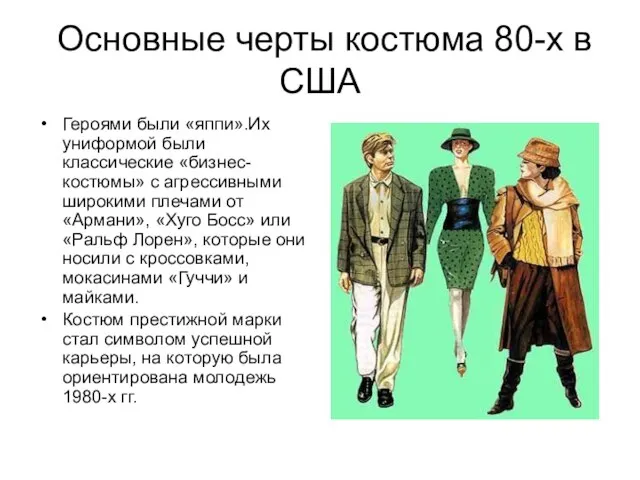 Основные черты костюма 80-х в США

• Героями были «яппи».Их униформой были классические «бизнес-костюмы» с агрессивными широкими плечами от «Армани», «Хуго Босс» или «Ральф Лорен», которые они носили с кроссовками, мокасинами «Гуччи» и майками.
• Костюм престижной марки стал символом успешной карьеры, на которую была ориентирована молодежь 1980-х гг.